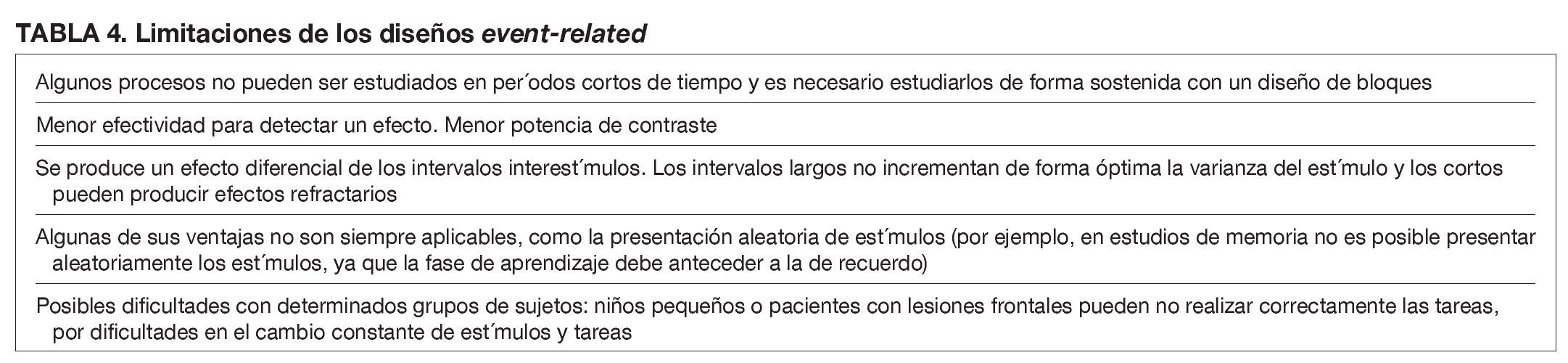 TABLA 4. Limitaciones de los diseños event-related

Algunos procesos no pueden ser estudiados en per´odos cortos de tiempo y es necesario estudiarlos de forma sostenida con un diseño de bloques

Menor efectividad para detectar un efecto. Menor potencia de contraste

Se produce un efecto diferencial de los intervalos interest´mulos. Los intervalos largos no incrementan de forma óptima la varianza del est´mulo y los cortos pueden producir efectos refractarios

Algunas de sus ventajas no son siempre aplicables, como la presentación aleatoria de est´mulos (por ejemplo, en estudios de memoria no es posible presentar aleatoriamente los est´mulos, ya que la fase de aprendizaje debe anteceder a la de recuerdo)

Posibles dificultades con determinados grupos de sujetos: niños pequeños o pacientes con lesiones frontales pueden no realizar correctamente las tareas, por dificultades en el cambio constante de est´mulos y tareas